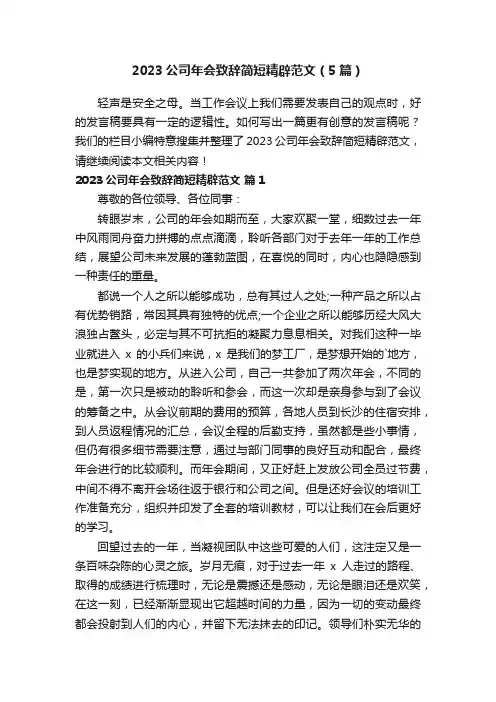 2023 公司年会致辞简短精辟范文（5 篇）

轻声是安全之母。当工作会议上我们需要发表自己的观点时，好的发言稿要具有一定的逻辑性。如何写出一篇更有创意的发言稿呢？我们的栏目小编特意搜集并整理了 2023 公司年会致辞简短精辟范文，请继续阅读本文相关内容！

2023 公司年会致辞简短精辟范文 篇 1

尊敬的各位领导、各位同事：

转眼岁末，公司的年会如期而至，大家欢聚一堂，细数过去一年中风雨同舟奋力拼搏的点点滴滴，聆听各部门对于去年一年的工作总结，展望公司未来发展的蓬勃蓝图，在喜悦的同时，内心也隐隐感到一种责任的重量。

都说一个人之所以能够成功，总有其过人之处;一种产品之所以占有优势销路，常因其具有独特的优点;一个企业之所以能够历经大风大浪独占鳌头，必定与其不可抗拒的凝聚力息息相关。对我们这种一毕业就进入 x 的小兵们来说，x 是我们的梦工厂，是梦想开始的`地方，也是梦实现的地方。从进入公司，自己一共参加了两次年会，不同的是，第一次只是被动的聆听和参会，而这一次却是亲身参与到了会议的筹备之中。从会议前期的费用的预算，各地人员到长沙的住宿安排，到人员返程情况的汇总，会议全程的后勤支持，虽然都是些小事情，但仍有很多细节需要注意，通过与部门同事的良好互动和配合，最终年会进行的比较顺利。而年会期间，又正好赶上发放公司全员过节费，中间不得不离开会场往返于银行和公司之间。但是还好会议的培训工作准备充分，组织并印发了全套的培训教材，可以让我们在会后更好的学习。

回望过去的一年，当凝视团队中这些可爱的人们，这注定又是一条百味杂陈的心灵之旅。岁月无痕，对于过去一年 x 人走过的路程、取得的成绩进行梳理时，无论是震撼还是感动，无论是眼泪还是欢笑，在这一刻，已经渐渐显现出它超越时间的力量，因为一切的变动最终都会投射到人们的内心，并留下无法抹去的印记。领导们朴实无华的